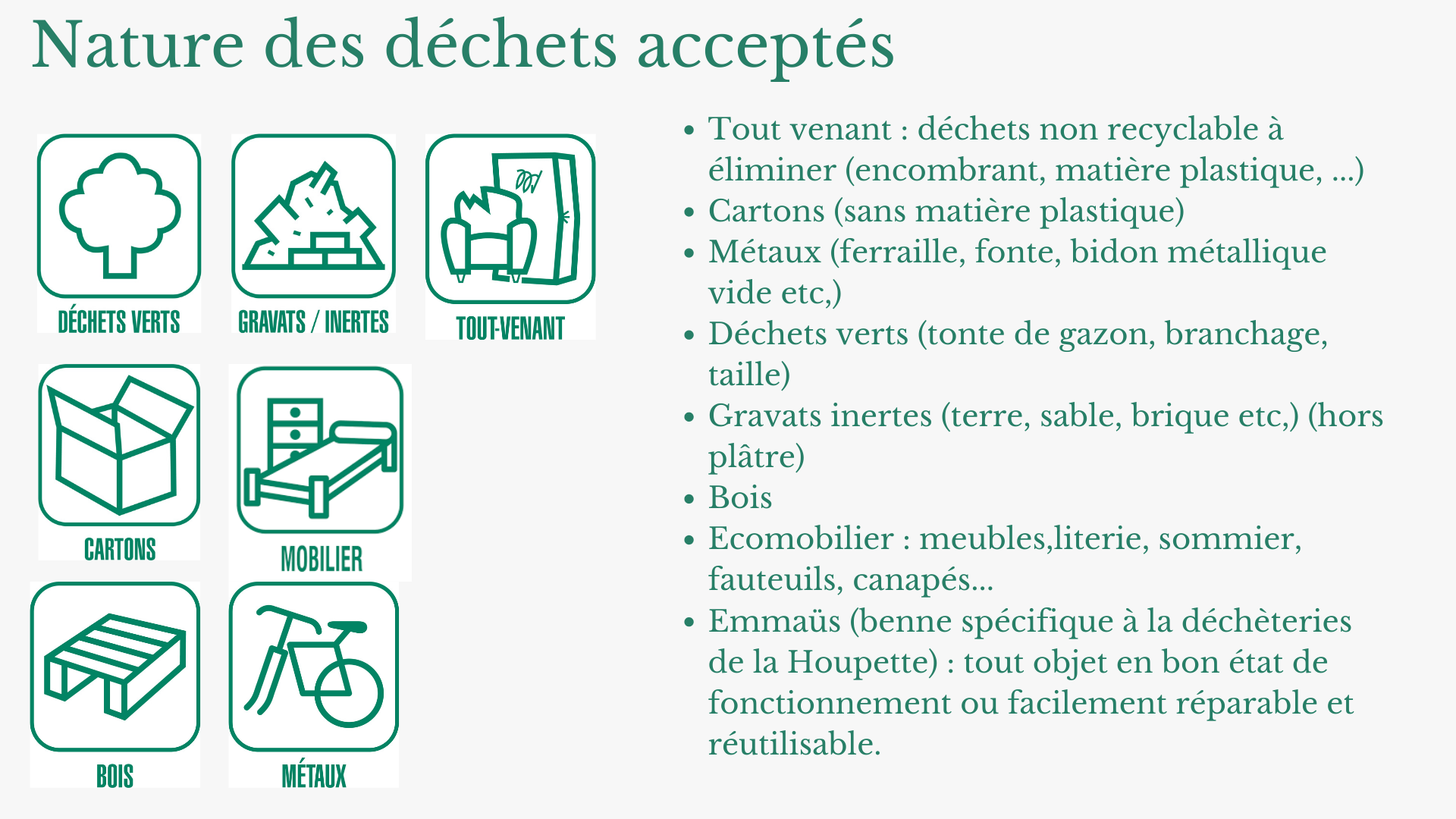 Nature des déchets acceptés

DÉCHETS VERTS

GRAVATS / INERTES

TOUT-VENANT

CARTONS

MOBILIER

BOIS

MÉTAUX

• Tout venant : déchets non recyclable à éliminer (encombrant, matière plastique, ...)
• Cartons (sans matière plastique)
• Métaux (ferraille, fonte, bidon métallique vide etc,)
• Déchets verts (tonte de gazon, branchage, taille)
• Gravats inertes (terre, sable, brique etc,) (hors plâtre)
• Bois
• Ecomobilier : meubles,literie, sommier, fauteuils, canapés...
• Emmaüs (benne spécifique à la déchèteries de la Houpette) : tout objet en bon état de fonctionnement ou facilement réparable et réutilisable.